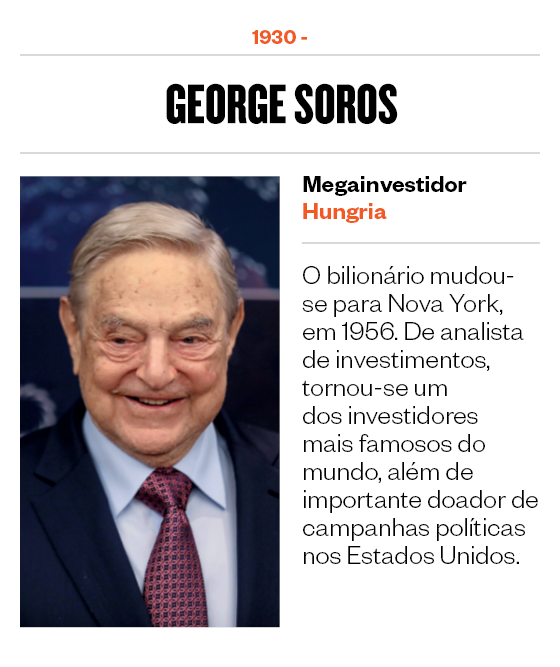 1930 -

GEORGE SOROS

Megainvestidor
Hungria

O bilionário mudou-se para Nova York, em 1956. De analista de investimentos, tornou-se um dos investidores mais famosos do mundo, além de importante doador de campanhas políticas nos Estados Unidos.